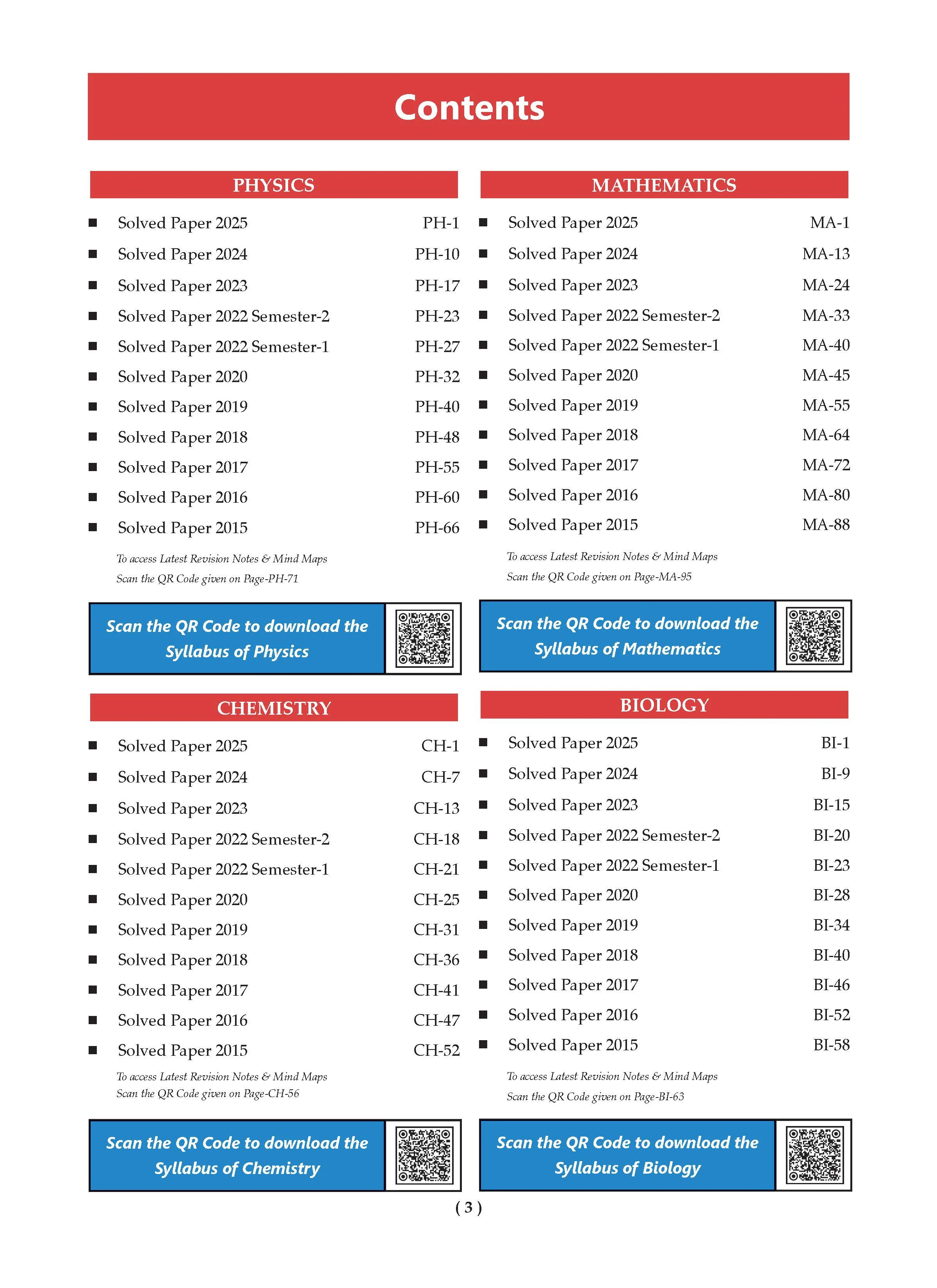 Contents

PHYSICS

■ Solved Paper 2025 PH-1
■ Solved Paper 2024 PH-10
■ Solved Paper 2023 PH-17
■ Solved Paper 2022 Semester-2 PH-23
■ Solved Paper 2022 Semester-1 PH-27
■ Solved Paper 2020 PH-32
■ Solved Paper 2019 PH-40
■ Solved Paper 2018 PH-48
■ Solved Paper 2017 PH-55
■ Solved Paper 2016 PH-60
■ Solved Paper 2015 PH-66

To access Latest Revision Notes & Mind Maps
Scan the QR Code given on Page-PH-71

Scan the QR Code to download the Syllabus of Physics

CHEMISTRY

■ Solved Paper 2025 CH-1
■ Solved Paper 2024 CH-7
■ Solved Paper 2023 CH-13
■ Solved Paper 2022 Semester-2 CH-18
■ Solved Paper 2022 Semester-1 CH-21
■ Solved Paper 2020 CH-25
■ Solved Paper 2019 CH-31
■ Solved Paper 2018 CH-36
■ Solved Paper 2017 CH-41
■ Solved Paper 2016 CH-47
■ Solved Paper 2015 CH-52

To access Latest Revision Notes & Mind Maps
Scan the QR Code given on Page-CH-56

Scan the QR Code to download the Syllabus of Chemistry

MATHEMATICS

■ Solved Paper 2025 MA-1
■ Solved Paper 2024 MA-13
■ Solved Paper 2023 MA-24
■ Solved Paper 2022 Semester-2 MA-33
■ Solved Paper 2022 Semester-1 MA-40
■ Solved Paper 2020 MA-45
■ Solved Paper 2019 MA-55
■ Solved Paper 2018 MA-64
■ Solved Paper 2017 MA-72
■ Solved Paper 2016 MA-80
■ Solved Paper 2015 MA-88

To access Latest Revision Notes & Mind Maps
Scan the QR Code given on Page-MA-95

Scan the QR Code to download the Syllabus of Mathematics

BIOLOGY

■ Solved Paper 2025 BI-1
■ Solved Paper 2024 BI-9
■ Solved Paper 2023 BI-15
■ Solved Paper 2022 Semester-2 BI-20
■ Solved Paper 2022 Semester-1 BI-23
■ Solved Paper 2020 BI-28
■ Solved Paper 2019 BI-34
■ Solved Paper 2018 BI-40
■ Solved Paper 2017 BI-46
■ Solved Paper 2016 BI-52
■ Solved Paper 2015 BI-58

To access Latest Revision Notes & Mind Maps
Scan the QR Code given on Page-BI-63

Scan the QR Code to download the Syllabus of Biology

( 3 )